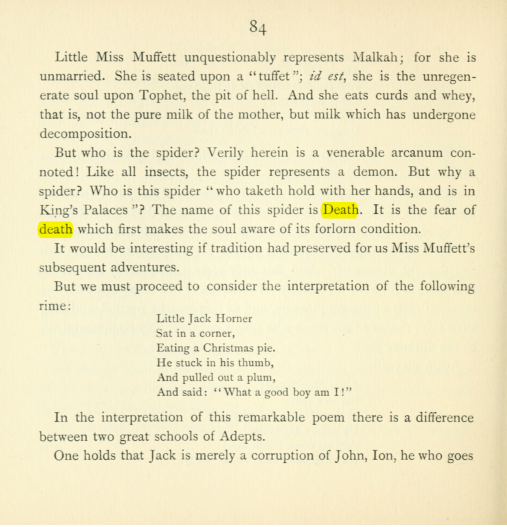 84

Little Miss Muffett unquestionably represents Malkah; for she is unmarried. She is seated upon a "tuffet"; id est, she is the unregenerate soul upon Tophet, the pit of hell. And she eats curds and whey, that is, not the pure milk of the mother, but milk which has undergone decomposition.

But who is the spider? Verily herein is a venerable arcanum connoted! Like all insects, the spider represents a demon. But why a spider? Who is this spider "who taketh hold with her hands, and is in King's Palaces"? The name of this spider is Death. It is the fear of death which first makes the soul aware of its forlorn condition.

It would be interesting if tradition had preserved for us Miss Muffett's subsequent adventures.

But we must proceed to consider the interpretation of the following rime:

Little Jack Horner
Sat in a corner,
Eating a Christmas pie.
He stuck in his thumb,
And pulled out a plum,
And said: "What a good boy am I!"

In the interpretation of this remarkable poem there is a difference between two great schools of Adepts.

One holds that Jack is merely a corruption of John, Ion, he who goes